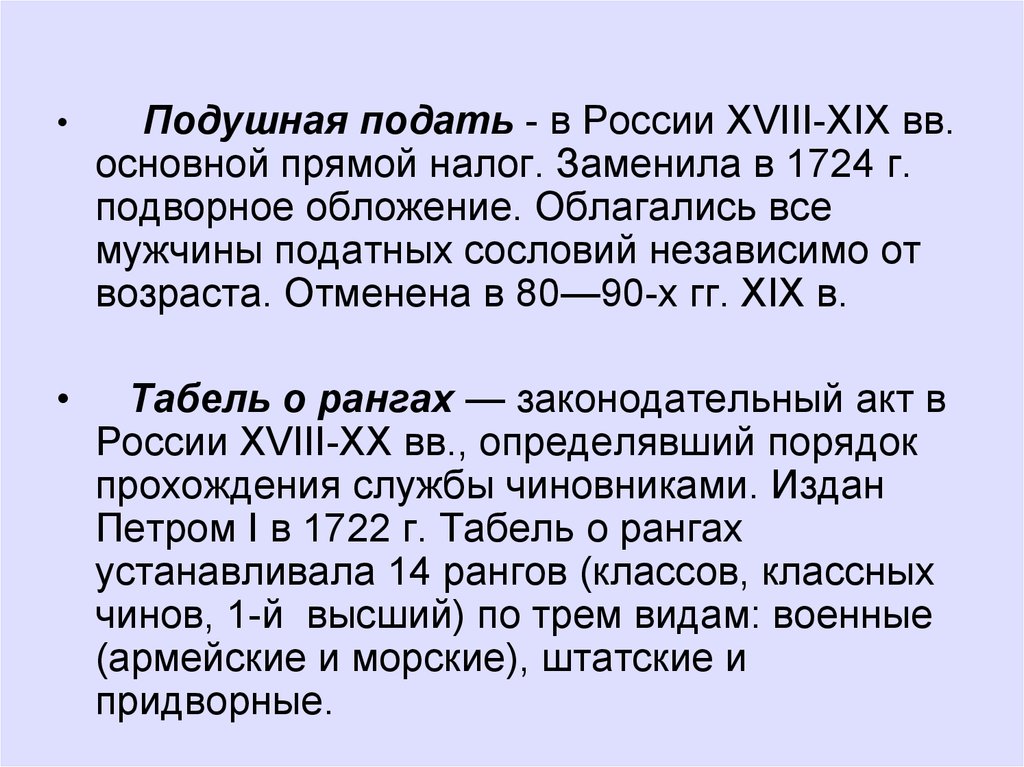 • Подушная подать - в России XVIII-XIX вв. основной прямой налог. Заменила в 1724 г. подворное обложение. Облагались все мужчины податных сословий независимо от возраста. Отменена в 80—90-х гг. XIX в.

• Табель о рангах — законодательный акт в России XVIII-XX вв., определявший порядок прохождения службы чиновниками. Издан Петром I в 1722 г. Табель о рангах устанавливала 14 рангов (классов, классных чинов, 1-й высший) по трем видам: военные (армейские и морские), штатские и придворные.